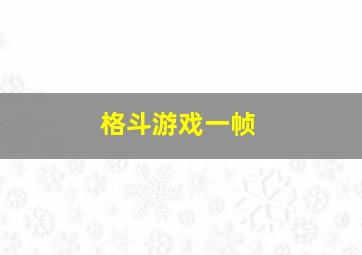 格斗游戏一帧